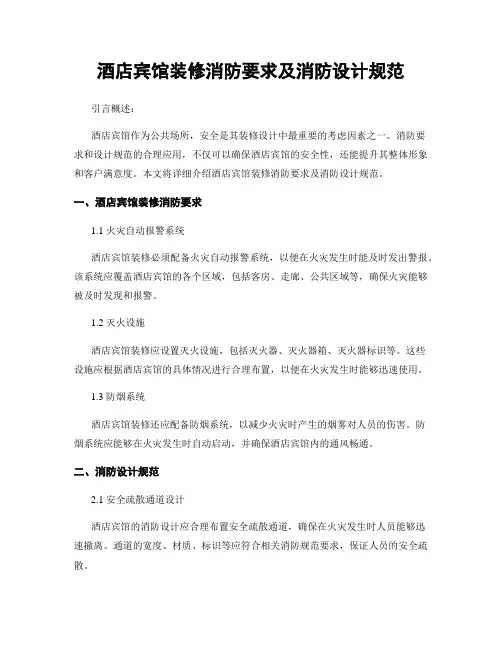 酒店宾馆装修消防要求及消防设计规范

引言概述：

酒店宾馆作为公共场所，安全是其装修设计中最重要的考虑因素之一。消防要求和设计规范的合理应用，不仅可以确保酒店宾馆的安全性，还能提升其整体形象和客户满意度。本文将详细介绍酒店宾馆装修消防要求及消防设计规范。

一、酒店宾馆装修消防要求

1.1 火灾自动报警系统

酒店宾馆装修必须配备火灾自动报警系统，以便在火灾发生时能及时发出警报。该系统应覆盖酒店宾馆的各个区域，包括客房、走廊、公共区域等，确保火灾能够被及时发现和报警。

1.2 灭火设施

酒店宾馆装修应设置灭火设施，包括灭火器、灭火器箱、灭火器标识等。这些设施应根据酒店宾馆的具体情况进行合理布置，以便在火灾发生时能够迅速使用。

1.3 防烟系统

酒店宾馆装修还应配备防烟系统，以减少火灾时产生的烟雾对人员的伤害。防烟系统应能够在火灾发生时自动启动，并确保酒店宾馆内的通风畅通。

二、消防设计规范

2.1 安全疏散通道设计

酒店宾馆的消防设计应合理布置安全疏散通道，确保在火灾发生时人员能够迅速撤离。通道的宽度、材质、标识等应符合相关消防规范要求，保证人员的安全疏散。